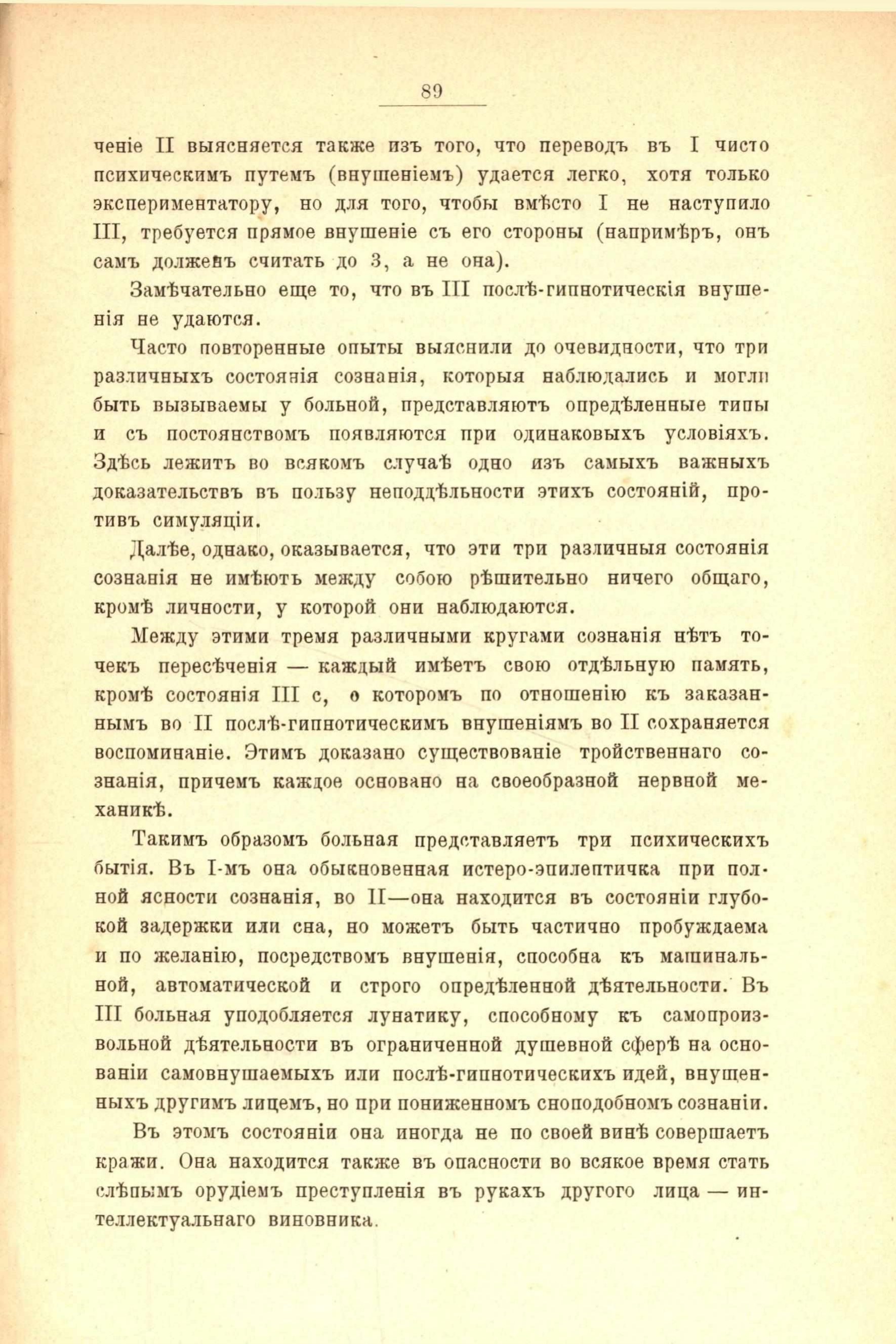 89

ченіе II выясняется также изъ того, что переводъ въ I чисто психическимъ путемъ (внушеніемъ) удается легко, хотя только экспериментатору, но для того, чтобы вмѣсто I не наступило III, требуется прямое внушеніе съ его стороны (напримѣръ, онъ самъ долженъ считать до 3, а не она).

Замѣчательно еще то, что въ III послѣ-гипнотическія внушенія не удаются.

Часто повторенные опыты выяснили до очевидности, что три различныхъ состоянія сознанія, которыя наблюдались и могли быть вызываемы у больной, представляютъ опредѣленные типы и съ постоянствомъ появляются при одинаковыхъ условіяхъ. Здѣсь лежитъ во всякомъ случаѣ одно изъ самыхъ важныхъ доказательствъ въ пользу неподдѣльности этихъ состояній, противъ симуляціи.

Далѣе, однако, оказывается, что эти три различныя состоянія сознанія не имѣютъ между собою рѣшительно ничего общаго, кромѣ личности, у которой они наблюдаются.

Между этими тремя различными кругами сознанія нѣтъ точекъ пересѣченія — каждый имѣетъ свою отдѣльную память, кромѣ состоянія III с, о которомъ по отношенію къ заказаннымъ во II послѣ-гипнотическимъ внушеніямъ во II сохраняется воспоминаніе. Этимъ доказано существованіе тройственнаго сознанія, причемъ каждое основано на своеобразной нервной механикѣ.

Такимъ образомъ больная представляетъ три психическихъ бытія. Въ I-мъ она обыкновенная истеро-эпилептичка при полной ясности сознанія, во II—она находится въ состояніи глубокой задержки или сна, но можетъ быть частично пробуждаема и по желанію, посредствомъ внушенія, способна къ машинальной, автоматической и строго опредѣленной дѣятельности. Въ III больная уподобляется лунатику, способному къ самопроизвольной дѣятельности въ ограниченной душевной сферѣ на основаніи самовнушаемыхъ или послѣ-гипнотическихъ идей, внушенныхъ другимъ лицемъ, но при пониженномъ сноподобномъ сознаніи.

Въ этомъ состояніи она иногда не по своей винѣ совершаетъ кражи. Она находится также въ опасности во всякое время стать слѣпымъ орудіемъ преступленія въ рукахъ другого лица — интеллектуальнаго виновника.